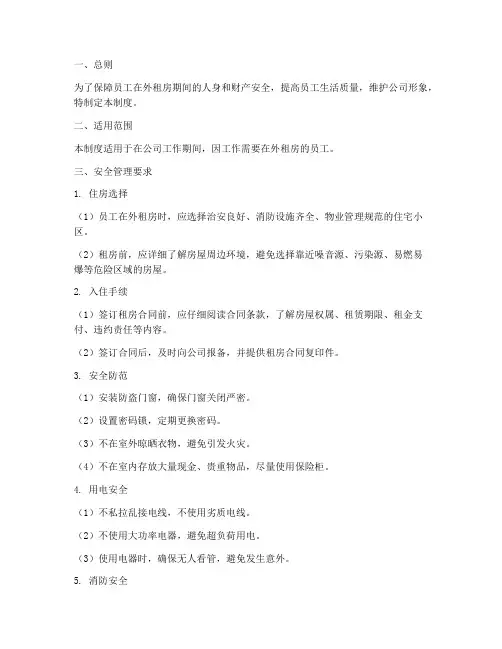 一、总则

为了保障员工在外租房期间的人身和财产安全，提高员工生活质量，维护公司形象，特制定本制度。

二、适用范围

本制度适用于在公司工作期间，因工作需要在外租房的员工。

三、安全管理要求

1. 住房选择

（1）员工在外租房时，应选择治安良好、消防设施齐全、物业管理规范的住宅小区。

（2）租房前，应详细了解房屋周边环境，避免选择靠近噪音源、污染源、易燃易爆等危险区域的房屋。

2. 入住手续

（1）签订租房合同前，应仔细阅读合同条款，了解房屋权属、租赁期限、租金支付、违约责任等内容。

（2）签订合同后，及时向公司报备，并提供租房合同复印件。

3. 安全防范

（1）安装防盗门窗，确保门窗关闭严密。

（2）设置密码锁，定期更换密码。

（3）不在室外晾晒衣物，避免引发火灾。

（4）不在室内存放大量现金、贵重物品，尽量使用保险柜。

4. 用电安全

（1）不私拉乱接电线，不使用劣质电线。

（2）不使用大功率电器，避免超负荷用电。

（3）使用电器时，确保无人看管，避免发生意外。

5. 消防安全